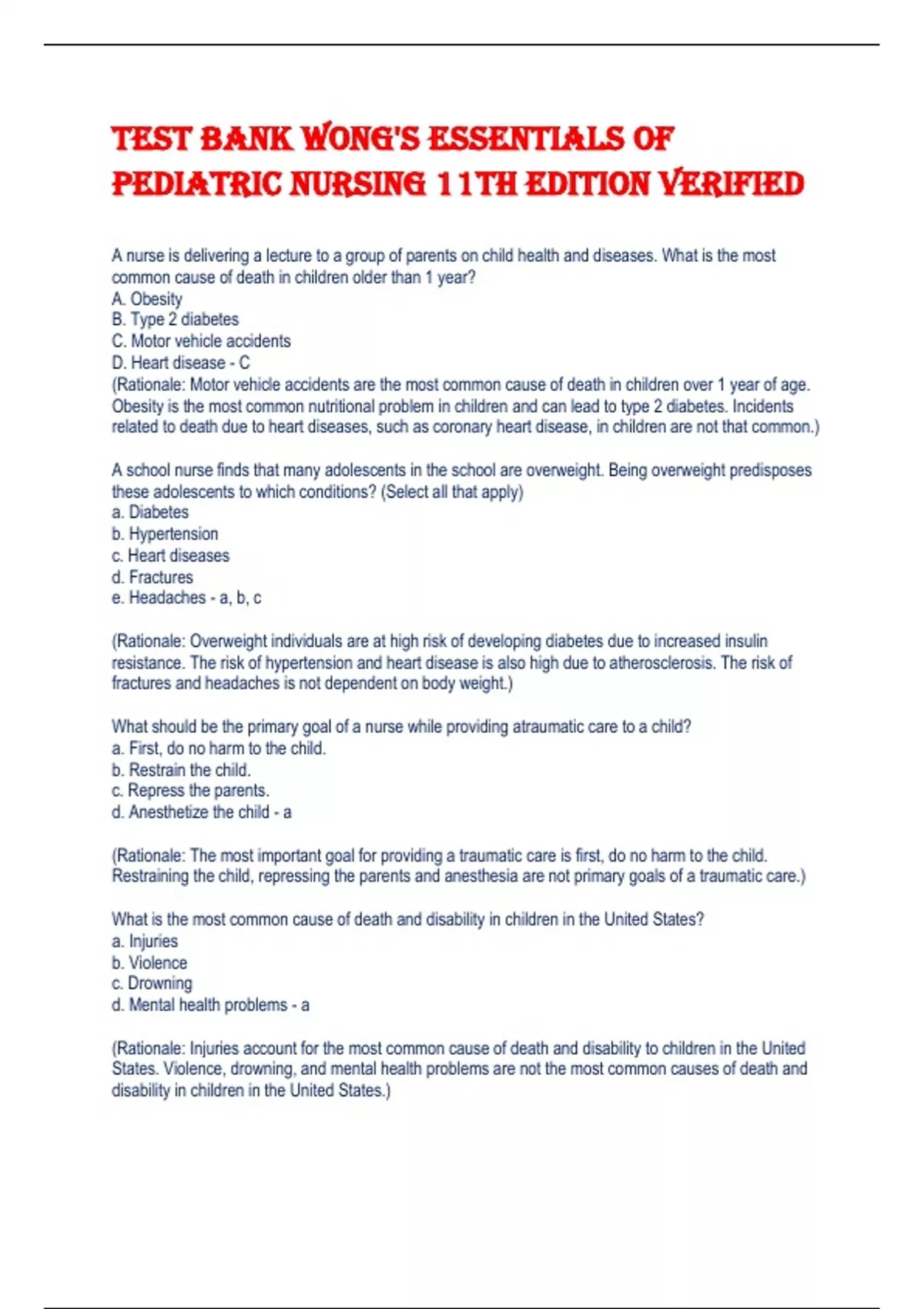 TEST BANK WONG'S ESSENTIALS OF PEDIATRIC NURSING 11TH EDITION VERIFIED

A nurse is delivering a lecture to a group of parents on child health and diseases. What is the most common cause of death in children older than 1 year?
A. Obesity
B. Type 2 diabetes
C. Motor vehicle accidents
D. Heart disease - C
(Rationale: Motor vehicle accidents are the most common cause of death in children over 1 year of age. Obesity is the most common nutritional problem in children and can lead to type 2 diabetes. Incidents related to death due to heart diseases, such as coronary heart disease, in children are not that common.)

A school nurse finds that many adolescents in the school are overweight. Being overweight predisposes these adolescents to which conditions? (Select all that apply)
a. Diabetes
b. Hypertension
c. Heart diseases
d. Fractures
e. Headaches - a, b, c

(Rationale: Overweight individuals are at high risk of developing diabetes due to increased insulin resistance. The risk of hypertension and heart disease is also high due to atherosclerosis. The risk of fractures and headaches is not dependent on body weight.)

What should be the primary goal of a nurse while providing atraumatic care to a child?
a. First, do no harm to the child.
b. Restrain the child.
c. Repress the parents.
d. Anesthetize the child - a

(Rationale: The most important goal for providing a traumatic care is first, do no harm to the child. Restraining the child, repressing the parents and anesthesia are not primary goals of a traumatic care.)

What is the most common cause of death and disability in children in the United States?
a. Injuries
b. Violence
c. Drowning
d. Mental health problems - a

(Rationale: Injuries account for the most common cause of death and disability to children in the United States. Violence, drowning, and mental health problems are not the most common causes of death and disability in children in the United States.)